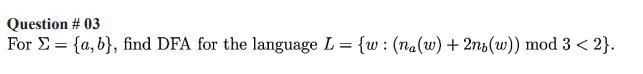 Question # 03
For $\Sigma = \{a, b\}$, find DFA for the language $L = \{w : (n_a(w) + 2n_b(w)) \bmod 3 < 2\}$.